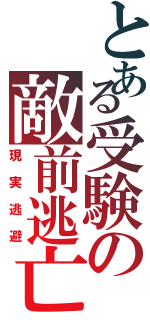 とある受験の
敵前逃亡
現実逃避